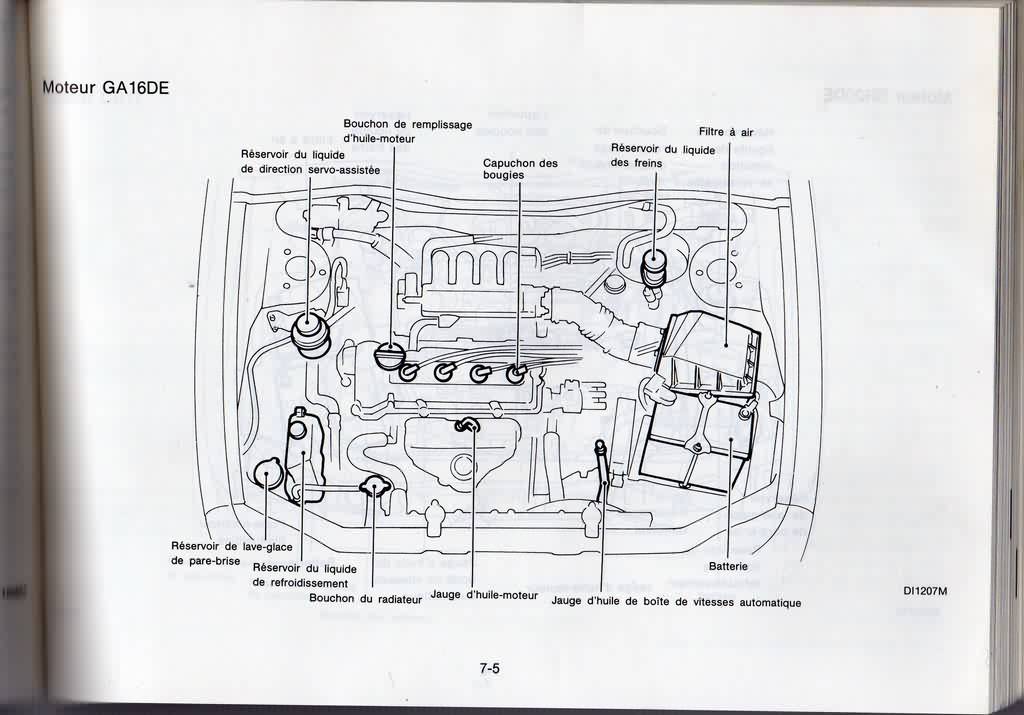 Moteur GA16DE

Bouchon de remplissage d'huile-moteur

Réservoir du liquide de direction servo-assistée

Capuchon des bougies

Filtre à air

Réservoir du liquide des freins

Réservoir de lave-glace de pare-brise

Réservoir du liquide de refroidissement

Bouchon du radiateur

Jauge d'huile-moteur

Jauge d'huile de boîte de vitesses automatique

Batterie

DI1207M

7-5